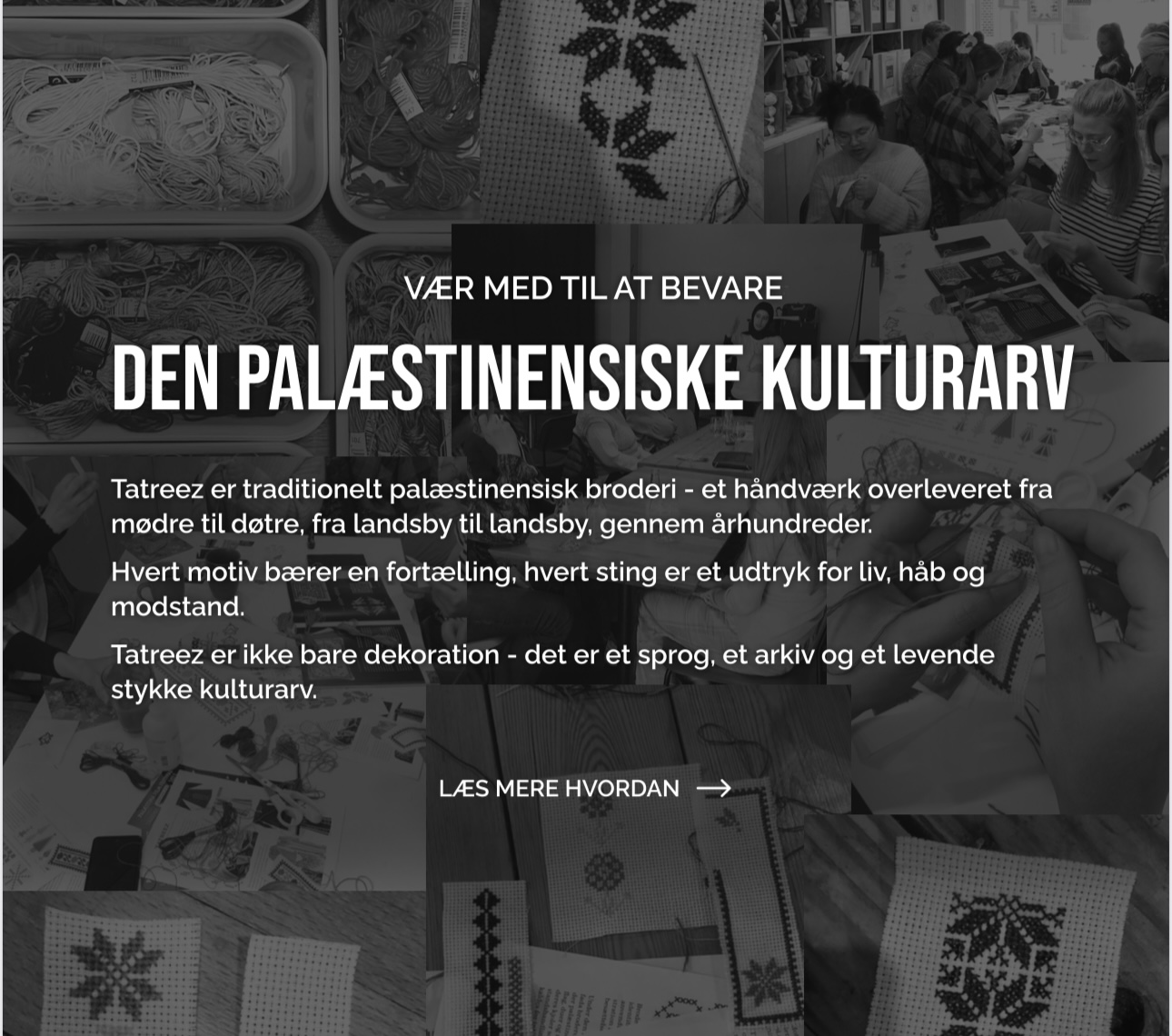 VÆR MED TIL AT BEVARE

DEN PALÆSTINENSISKE KULTURARV

Tatreez er traditionelt palæstinensisk broderi - et håndværk overleveret fra mødre til døtre, fra landsby til landsby, gennem århundreder.

Hvert motiv bærer en fortælling, hvert sting er et udtryk for liv, håb og modstand.

Tatreez er ikke bare dekoration - det er et sprog, et arkiv og et levende stykke kulturarv.

LÆS MERE HVORDAN